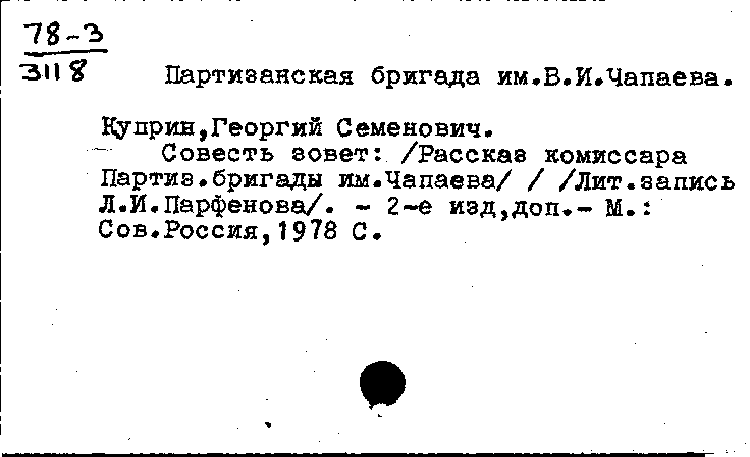 78-3
3118

Партизанская бригада им.В.И.Чапаева.

Куприн,Георгий Семенович.
Совесть зовет: /Рассказ комиссара Партиз.бригады им.Чапаева/ / /Лит.запись Л.И.Парфенова/. - 2-е изд,доп.- М.: Сов.Россия,1978 С.